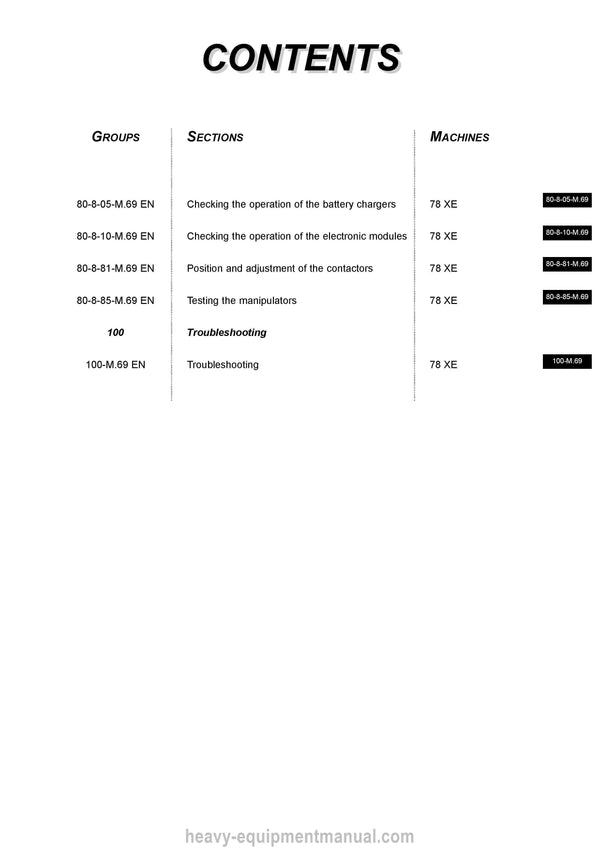 CONTENTS

| GROUPS | SECTIONS | MACHINES | |
|---|---|---|---|
| 80-8-05-M.69 EN | Checking the operation of the battery chargers | 78 XE | 80-8-05-M.69 |
| 80-8-10-M.69 EN | Checking the operation of the electronic modules | 78 XE | 80-8-10-M.69 |
| 80-8-81-M.69 EN | Position and adjustment of the contactors | 78 XE | 80-8-81-M.69 |
| 80-8-85-M.69 EN | Testing the manipulators | 78 XE | 80-8-85-M.69 |
| 100 | Troubleshooting | | |
| 100-M.69 EN | Troubleshooting | 78 XE | 100-M.69 |

heavy-equipmentmanual.com